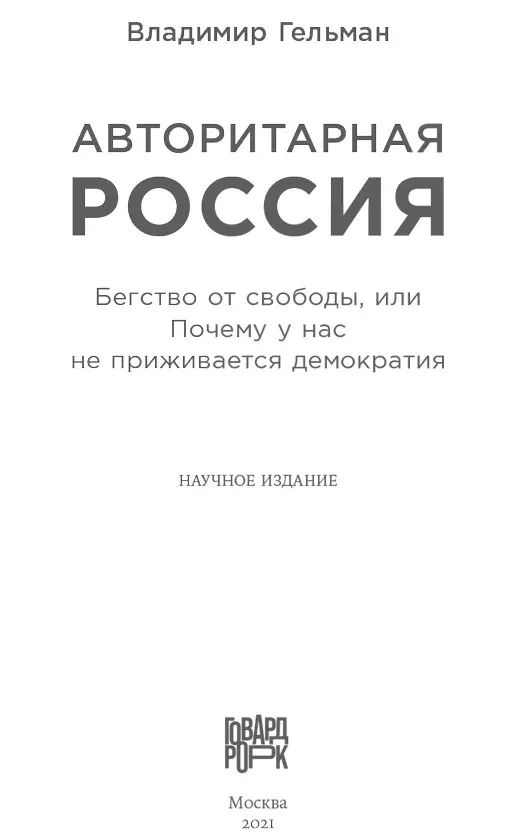 Владимир Гельман

АВТОРИТАРНАЯ
РОССИЯ

Бегство от свободы, или
Почему у нас
не приживается демократия

НАУЧНОЕ ИЗДАНИЕ

ГОВАРД
РОРК

Москва
2021